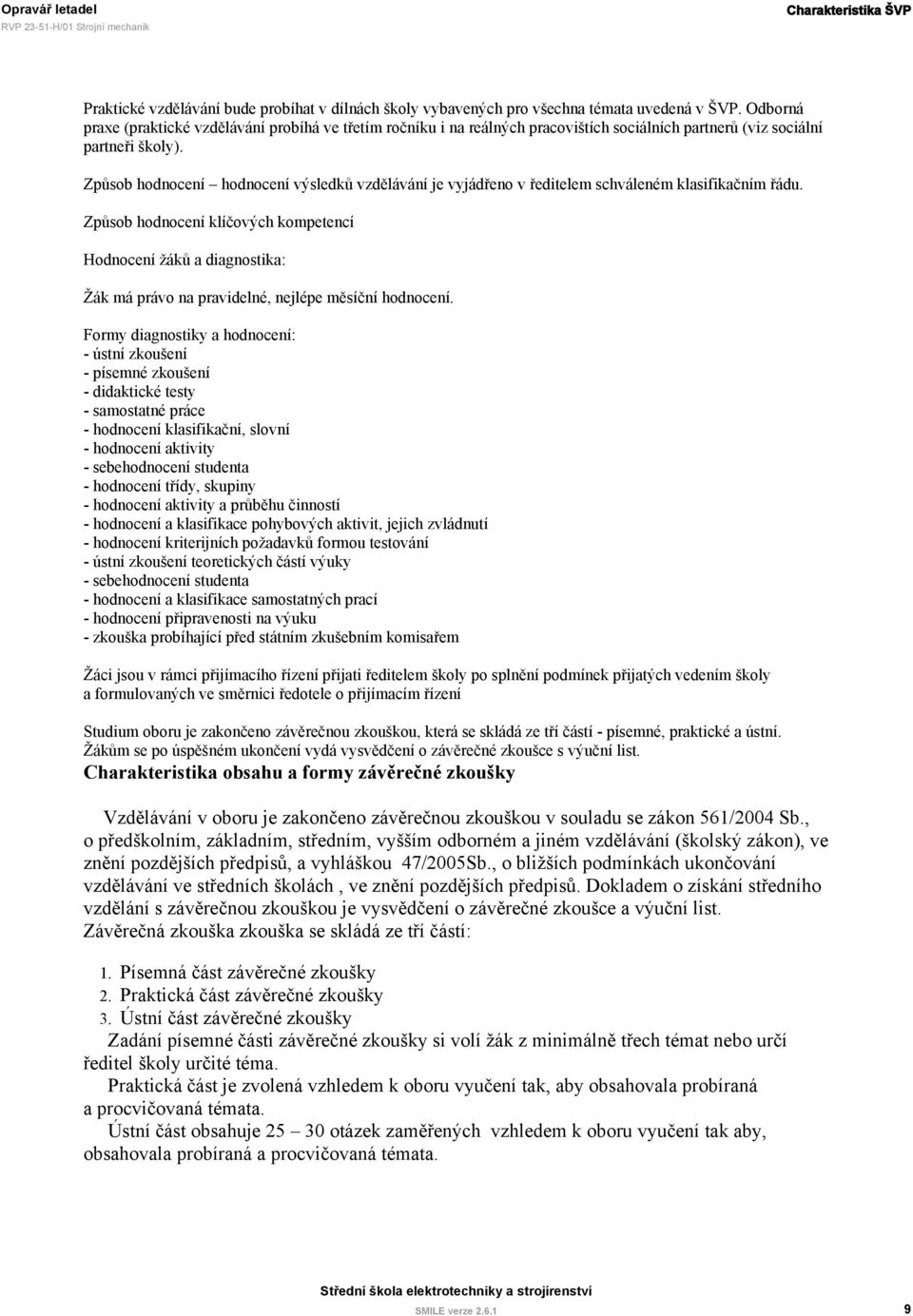 Opravář letadel
RVP 23-51-H/01 Strojní mechanik
Charakteristika ŠVP

Praktické vzdělávání bude probíhat v dílnách školy vybavených pro všechna témata uvedená v ŠVP. Odborná praxe (praktické vzdělávání probíhá ve třetím ročníku i na reálných pracovištích sociálních partnerů (viz sociální partneři školy).

Způsob hodnocení – hodnocení výsledků vzdělávání je vyjádřeno v ředitelem schváleném klasifikačním řádu.

Způsob hodnocení klíčových kompetencí

Hodnocení žáků a diagnostika:

Žák má právo na pravidelné, nejlépe měsíční hodnocení.

Formy diagnostiky a hodnocení:
- ústní zkoušení
- písemné zkoušení
- didaktické testy
- samostatné práce
- hodnocení klasifikační, slovní
- hodnocení aktivity
- sebehodnocení studenta
- hodnocení třídy, skupiny
- hodnocení aktivity a průběhu činností
- hodnocení a klasifikace pohybových aktivit, jejich zvládnutí
- hodnocení kriterijních požadavků formou testování
- ústní zkoušení teoretických částí výuky
- sebehodnocení studenta
- hodnocení a klasifikace samostatných prací
- hodnocení připravenosti na výuku
- zkouška probíhající před státním zkušebním komisařem

Žáci jsou v rámci přijímacího řízení přijati ředitelem školy po splnění podmínek přijatých vedením školy a formulovaných ve směrnici ředotele o přijímacím řízení

Studium oboru je zakončeno závěrečnou zkouškou, která se skládá ze tří částí - písemné, praktické a ústní. Žákům se po úspěšném ukončení vydá vysvědčení o závěrečné zkoušce s výuční list.
Charakteristika obsahu a formy závěrečné zkoušky

Vzdělávání v oboru je zakončeno závěrečnou zkouškou v souladu se zákon 561/2004 Sb., o předškolním, základním, středním, vyšším odborném a jiném vzdělávání (školský zákon), ve znění pozdějších předpisů, a vyhláškou 47/2005Sb., o bližších podmínkách ukončování vzdělávání ve středních školách , ve znění pozdějších předpisů. Dokladem o získání středního vzdělání s závěrečnou zkouškou je vysvědčení o závěrečné zkoušce a výuční list. Závěrečná zkouška zkouška se skládá ze tří částí:

1. Písemná část závěrečné zkoušky
2. Praktická část závěrečné zkoušky
3. Ústní část závěrečné zkoušky
Zadání písemné části závěrečné zkoušky si volí žák z minimálně třech témat nebo určí ředitel školy určité téma.
Praktická část je zvolená vzhledem k oboru vyučení tak, aby obsahovala probíraná a procvičovaná témata.
Ústní část obsahuje 25 – 30 otázek zaměřených vzhledem k oboru vyučení tak aby, obsahovala probíraná a procvičovaná témata.

Střední škola elektrotechniky a strojírenství
SMILE verze 2.6.1
9